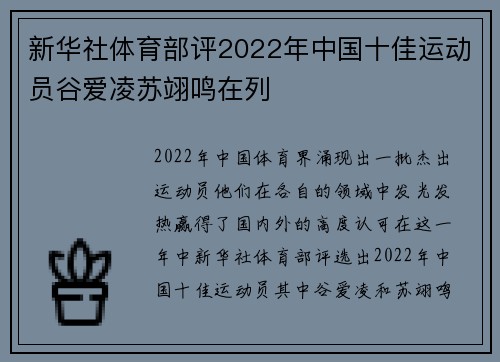 新华社体育部评2022年中国十佳运动员谷爱凌苏翊鸣在列

2022年中国体育界涌现出一批杰出运动员他们在各自的领域中发光发热赢得了国内外的高度认可在这一年中新华社体育部评选出2022年中国十佳运动员其中谷爱凌和苏翊鸣